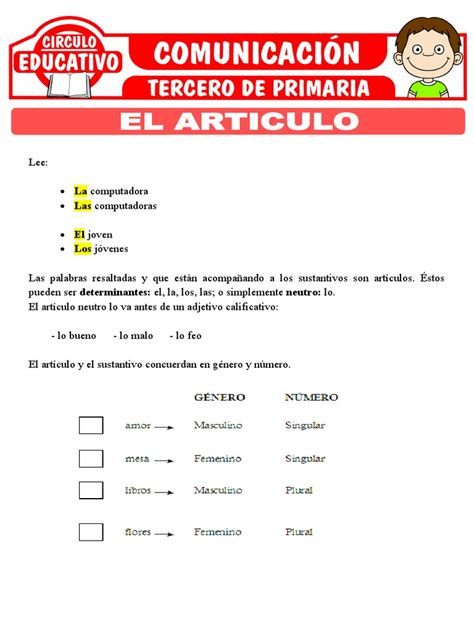 CIRCULO EDUCATIVO

COMUNICACIÓN

TERCERO DE PRIMARIA

EL ARTICULO

Lee:

• La computadora
• Las computadoras

• El joven
• Los jóvenes

Las palabras resaltadas y que están acompañando a los sustantivos son artículos. Éstos pueden ser determinantes: el, la, los, las; o simplemente neutro: lo.
El artículo neutro lo va antes de un adjetivo calificativo:

- lo bueno - lo malo - lo feo

El artículo y el sustantivo concuerdan en género y número.

GÉNERO NÚMERO

☐ amor → Masculino Singular

☐ mesa → Femenino Singular

☐ libros → Masculino Plural

☐ flores → Femenino Plural